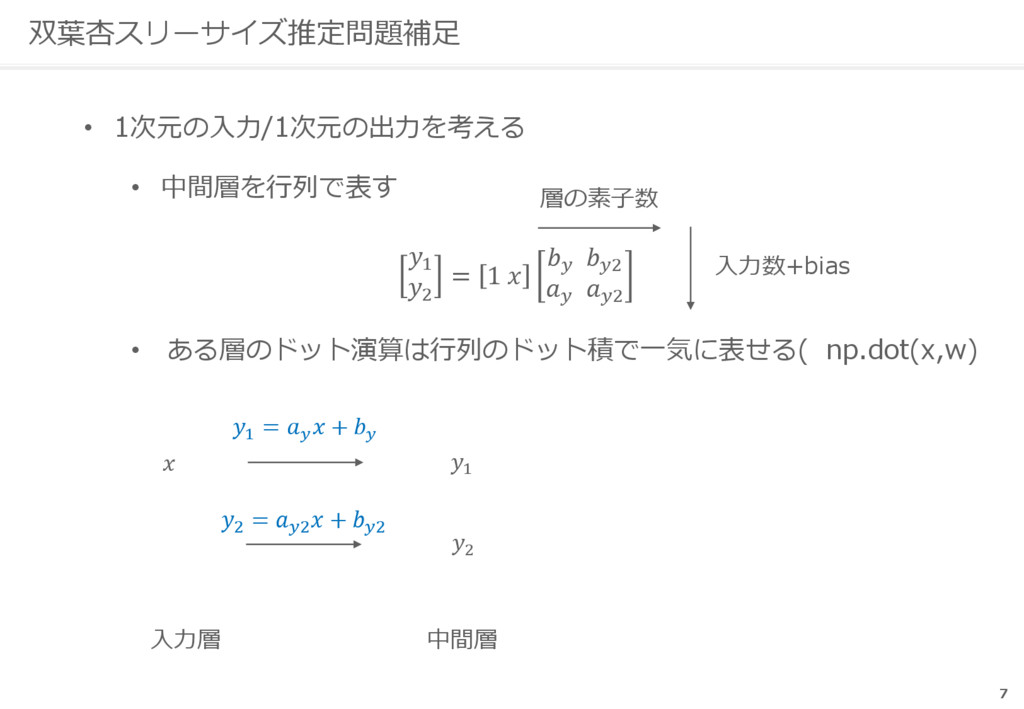 双葉杏スリーサイズ推定問題補足

• 1次元の入力/1次元の出力を考える

• 中間層を行列で表す

層の素子数

$\begin{bmatrix} y_1 \\ y_2 \end{bmatrix} = [1\ x] \begin{bmatrix} b_y & b_{y2} \\ a_y & a_{y2} \end{bmatrix}$

入力数+bias

• ある層のドット演算は行列のドット積で一気に表せる( np.dot(x,w)

$y_1 = a_y x + b_y$

$x$

$y_1$

$y_2 = a_{y2} x + b_{y2}$

$y_2$

入力層

中間層

7